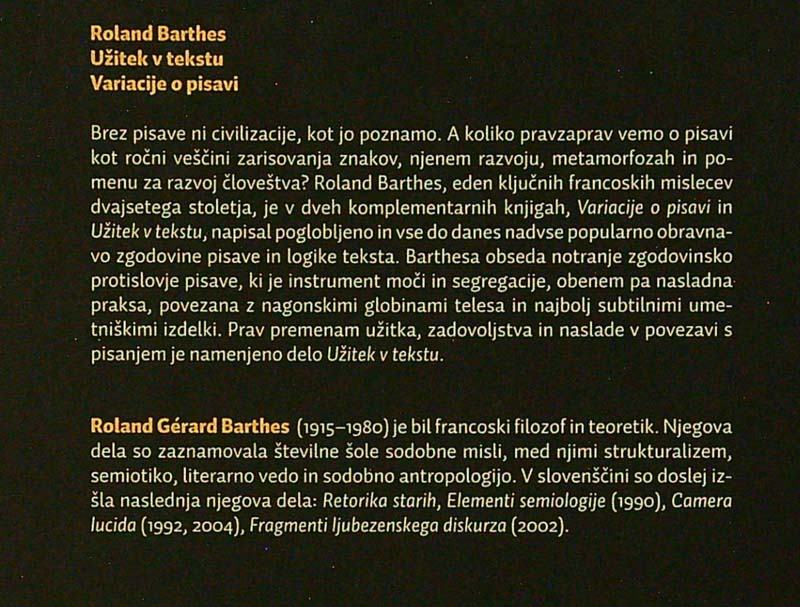 Roland Barthes
Užitek v tekstu
Variacije o pisavi

Brez pisave ni civilizacije, kot jo poznamo. A koliko pravzaprav vemo o pisavi kot ročni veščini zarisovanja znakov, njenem razvoju, metamorfozah in pomenu za razvoj človeštva? Roland Barthes, eden ključnih francoskih mislecev dvajsetega stoletja, je v dveh komplementarnih knjigah, Variacije o pisavi in Užitek v tekstu, napisal poglobljeno in vse do danes nadvse popularno obravnavo zgodovine pisave in logike teksta. Barthesa obseda notranje zgodovinsko protislovje pisave, ki je instrument moči in segregacije, obenem pa nasladna praksa, povezana z nagonskimi globinami telesa in najbolj subtilnimi umetniškimi izdelki. Prav premenam užitka, zadovoljstva in naslade v povezavi s pisanjem je namenjeno delo Užitek v tekstu.

Roland Gérard Barthes (1915–1980) je bil francoski filozof in teoretik. Njegova dela so zaznamovala številne šole sodobne misli, med njimi strukturalizem, semiotiko, literarno vedo in sodobno antropologijo. V slovenščini so doslej izšla naslednja njegova dela: Retorika starih, Elementi semiologije (1990), Camera lucida (1992, 2004), Fragmenti ljubezenskega diskurza (2002).